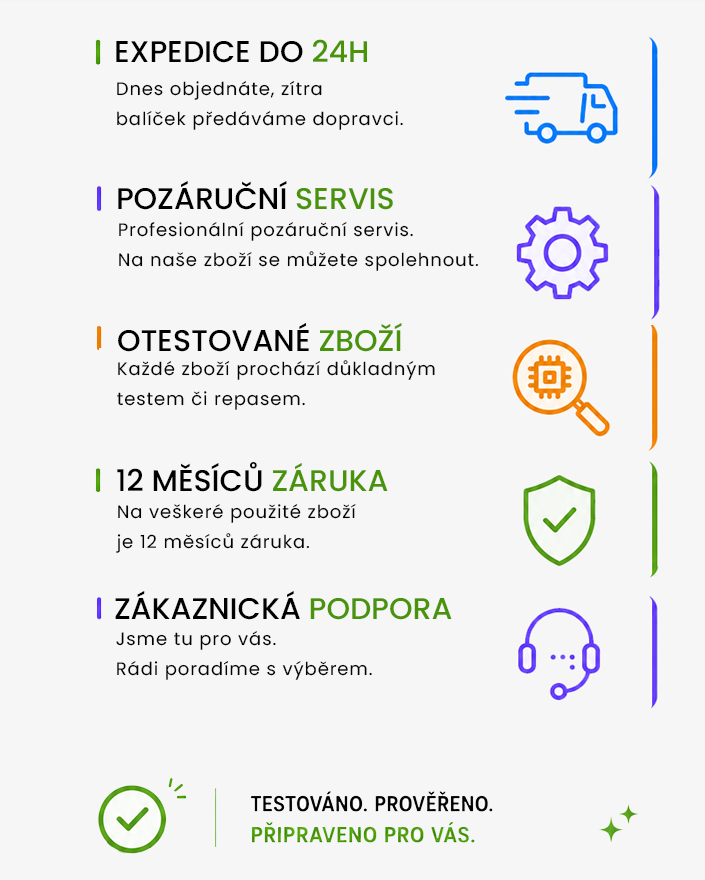 EXPEDICE DO 24H

Dnes objednáte, zítra balíček předáváme dopravci.

POZÁRUČNÍ SERVIS

Profesionální pozáruční servis. Na naše zboží se můžete spolehnout.

OTESTOVANÉ ZBOŽÍ

Každé zboží prochází důkladným testem či repasem.

12 MĚSÍCŮ ZÁRUKA

Na veškeré použité zboží je 12 měsíců záruka.

ZÁKAZNICKÁ PODPORA

Jsme tu pro vás. Rádi poradíme s výběrem.

TESTOVÁNO. PROVĚŘENO.
PŘIPRAVENO PRO VÁS.